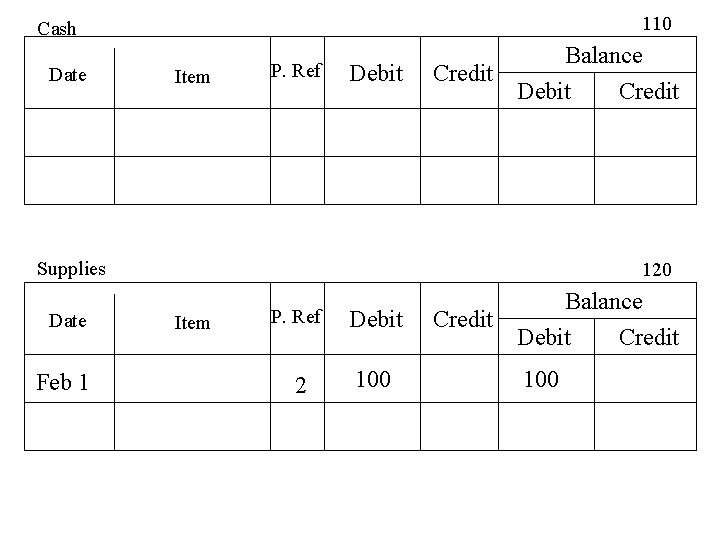 Cash
110

| Date | Item | P. Ref | Debit | Credit | Balance |  |
|---|---|---|---|---|---|---|
|  |  |  |  |  | Debit | Credit |
|  |  |  |  |  |  |  |
|  |  |  |  |  |  |  |

Supplies
120

| Date | Item | P. Ref | Debit | Credit | Balance |  |
|---|---|---|---|---|---|---|
|  |  |  |  |  | Debit | Credit |
| Feb 1 |  | 2 | 100 |  | 100 |  |
|  |  |  |  |  |  |  |